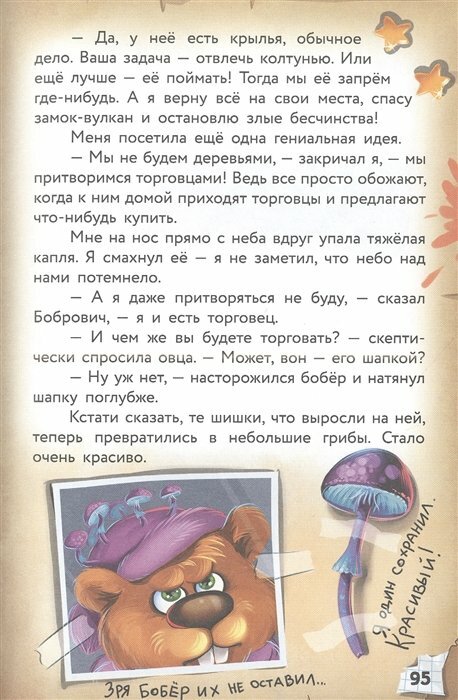 — Да, у неё есть крылья, обычное дело. Ваша задача — отвлечь колтунью. Или ещё лучше — её поймать! Тогда мы её запрём где-нибудь. А я верну всё на свои места, спасу замок-вулкан и остановлю злые бесчинства!

Меня посетила ещё одна гениальная идея.

— Мы не будем деревьями, — закричал я, — мы притворимся торговцами! Ведь все просто обожают, когда к ним домой приходят торговцы и предлагают что-нибудь купить.

Мне на нос прямо с неба вдруг упала тяжёлая капля. Я смахнул её — я не заметил, что небо над нами потемнело.

— А я даже притворяться не буду, — сказал Бобрович, — я и есть торговец.

— И чем же вы будете торговать? — скептически спросила овца. — Может, вон — его шапкой?

— Ну уж нет, — насторожился бобёр и натянул шапку поглубже.

Кстати сказать, те шишки, что выросли на ней, теперь превратились в небольшие грибы. Стало очень красиво.

Я один сохранил. Красивый!

Зря бобёр их не оставил...

95